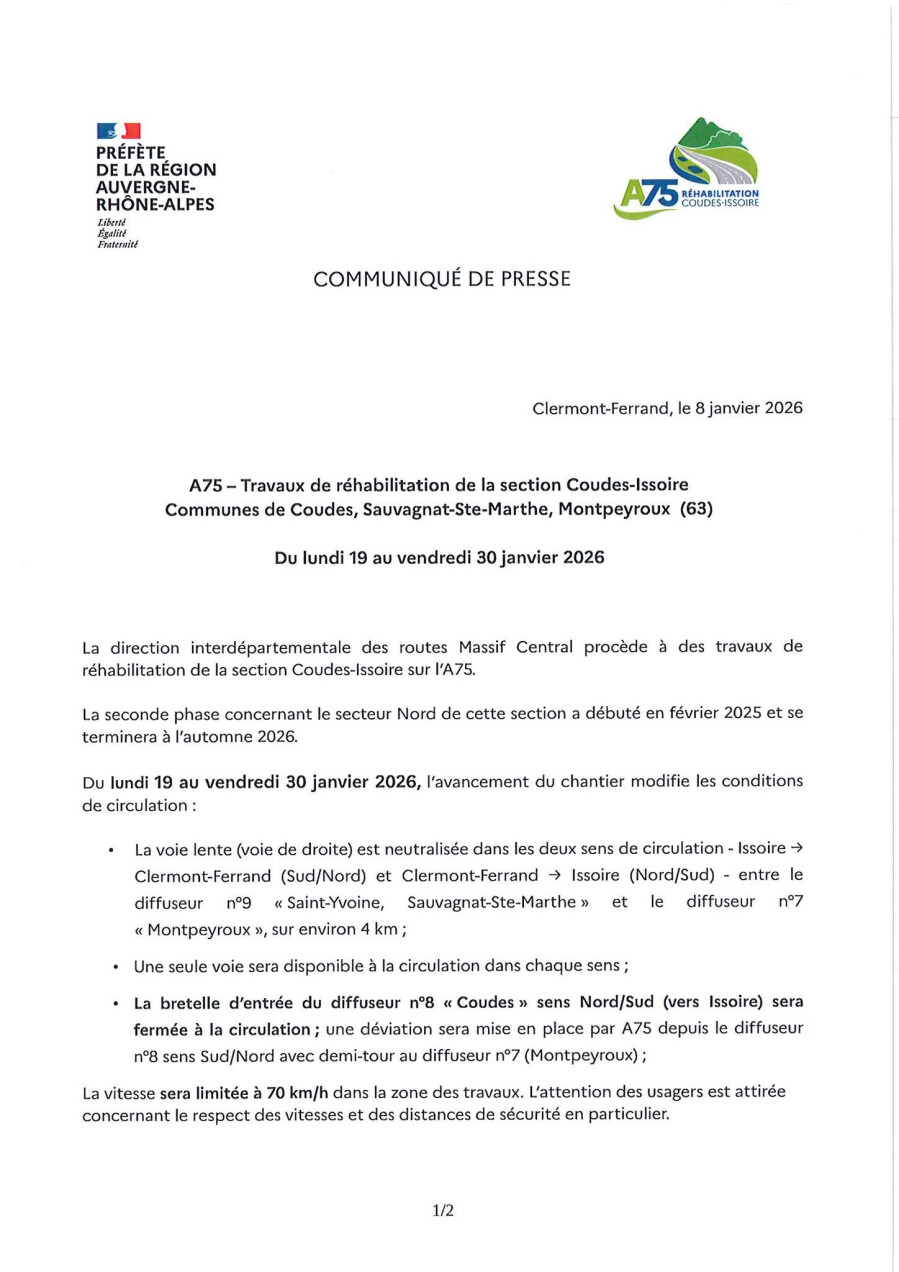 PRÉFÈTE DE LA RÉGION AUVERGNE-RHÔNE-ALPES
Liberté
Égalité
Fraternité

A75 RÉHABILITATION COUDES-ISSOIRE

COMMUNIQUÉ DE PRESSE

Clermont-Ferrand, le 8 janvier 2026

A75 – Travaux de réhabilitation de la section Coudes-Issoire
Communes de Coudes, Sauvagnat-Ste-Marthe, Montpeyroux (63)

Du lundi 19 au vendredi 30 janvier 2026

La direction interdépartementale des routes Massif Central procède à des travaux de réhabilitation de la section Coudes-Issoire sur l'A75.

La seconde phase concernant le secteur Nord de cette section a débuté en février 2025 et se terminera à l'automne 2026.

Du lundi 19 au vendredi 30 janvier 2026, l'avancement du chantier modifie les conditions de circulation :

• La voie lente (voie de droite) est neutralisée dans les deux sens de circulation - Issoire → Clermont-Ferrand (Sud/Nord) et Clermont-Ferrand → Issoire (Nord/Sud) - entre le diffuseur n°9 « Saint-Yvoine, Sauvagnat-Ste-Marthe » et le diffuseur n°7 « Montpeyroux », sur environ 4 km ;

• Une seule voie sera disponible à la circulation dans chaque sens ;

• La bretelle d'entrée du diffuseur n°8 « Coudes » sens Nord/Sud (vers Issoire) sera fermée à la circulation ; une déviation sera mise en place par A75 depuis le diffuseur n°8 sens Sud/Nord avec demi-tour au diffuseur n°7 (Montpeyroux) ;

La vitesse sera limitée à 70 km/h dans la zone des travaux. L'attention des usagers est attirée concernant le respect des vitesses et des distances de sécurité en particulier.

1/2